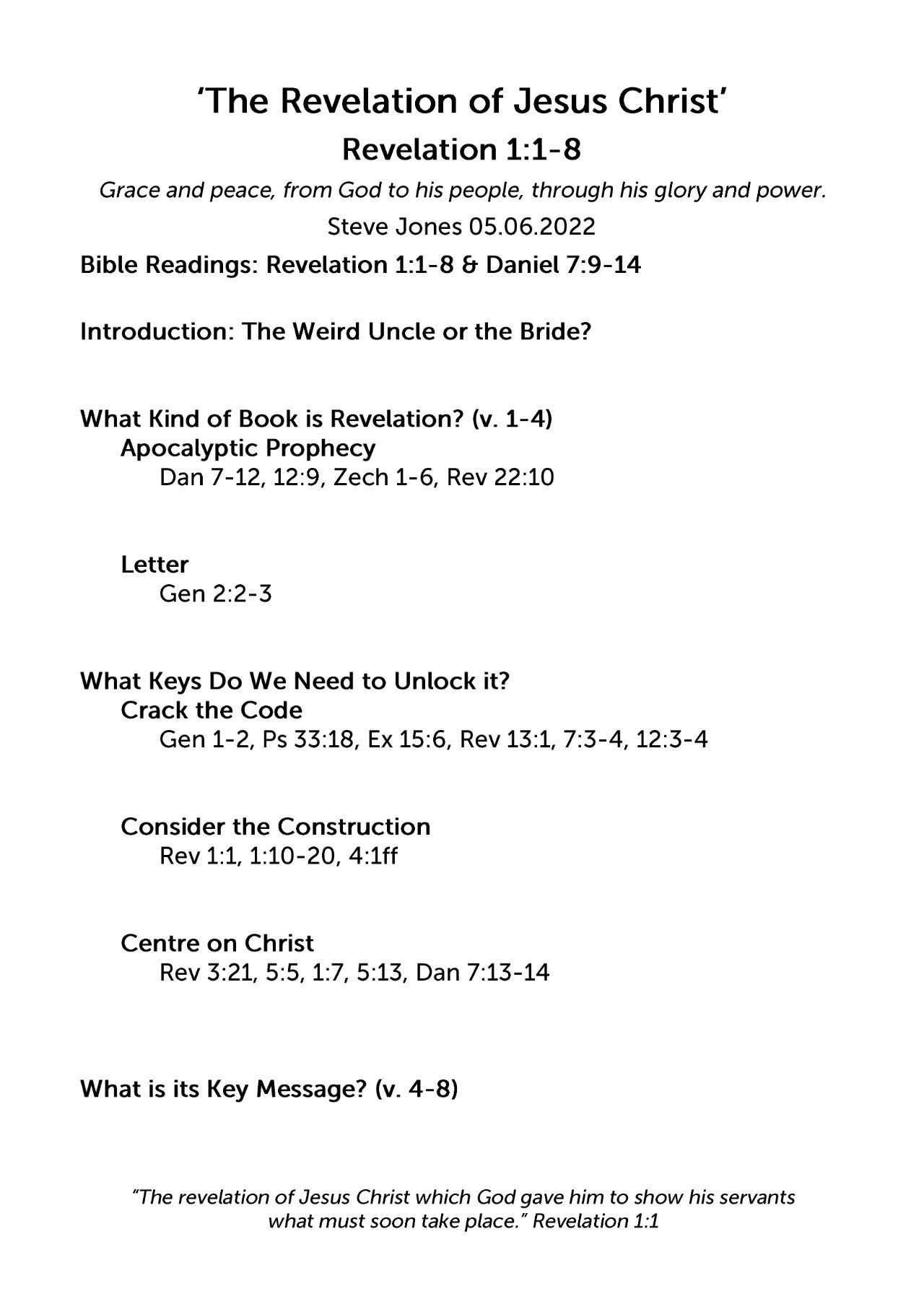 'The Revelation of Jesus Christ'

Revelation 1:1-8

Grace and peace, from God to his people, through his glory and power.

Steve Jones 05.06.2022

Bible Readings: Revelation 1:1-8 & Daniel 7:9-14

Introduction: The Weird Uncle or the Bride?

What Kind of Book is Revelation? (v. 1-4)

Apocalyptic Prophecy

Dan 7-12, 12:9, Zech 1-6, Rev 22:10

Letter

Gen 2:2-3

What Keys Do We Need to Unlock it?

Crack the Code

Gen 1-2, Ps 33:18, Ex 15:6, Rev 13:1, 7:3-4, 12:3-4

Consider the Construction

Rev 1:1, 1:10-20, 4:1ff

Centre on Christ

Rev 3:21, 5:5, 1:7, 5:13, Dan 7:13-14

What is its Key Message? (v. 4-8)

"The revelation of Jesus Christ which God gave him to show his servants what must soon take place." Revelation 1:1